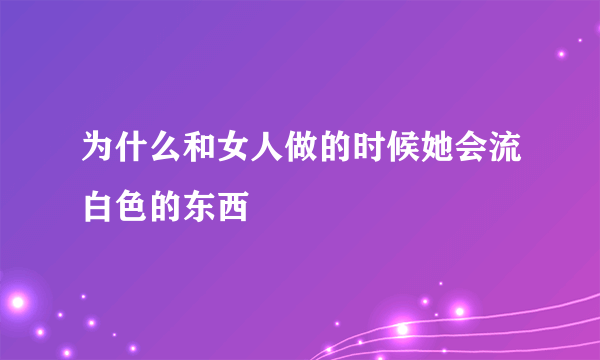 为什么和女人做的时候她会流白色的东西